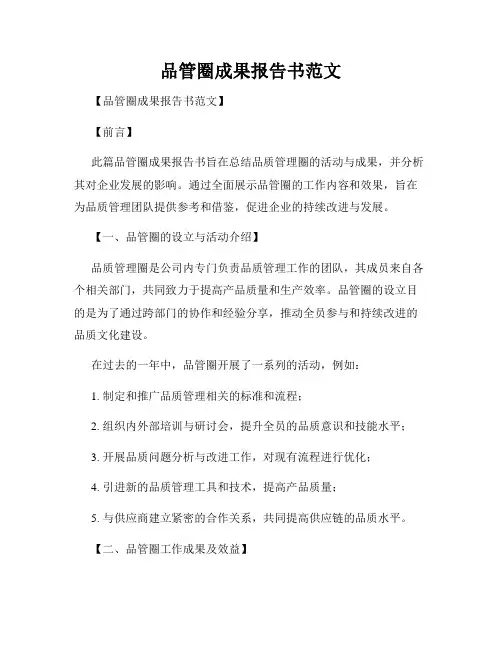 品管圈成果报告书范文

【品管圈成果报告书范文】

【前言】

此篇品管圈成果报告书旨在总结品质管理圈的活动与成果，并分析其对企业发展的影响。通过全面展示品管圈的工作内容和效果，旨在为品质管理团队提供参考和借鉴，促进企业的持续改进与发展。

【一、品管圈的设立与活动介绍】

品质管理圈是公司内专门负责品质管理工作的团队，其成员来自各个相关部门，共同致力于提高产品质量和生产效率。品管圈的设立目的是为了通过跨部门的协作和经验分享，推动全员参与和持续改进的品质文化建设。

在过去的一年中，品管圈开展了一系列的活动，例如：

1. 制定和推广品质管理相关的标准和流程；

2. 组织内外部培训与研讨会，提升全员的品质意识和技能水平；

3. 开展品质问题分析与改进工作，对现有流程进行优化；

4. 引进新的品质管理工具和技术，提高产品质量；

5. 与供应商建立紧密的合作关系，共同提高供应链的品质水平。

【二、品管圈工作成果及效益】